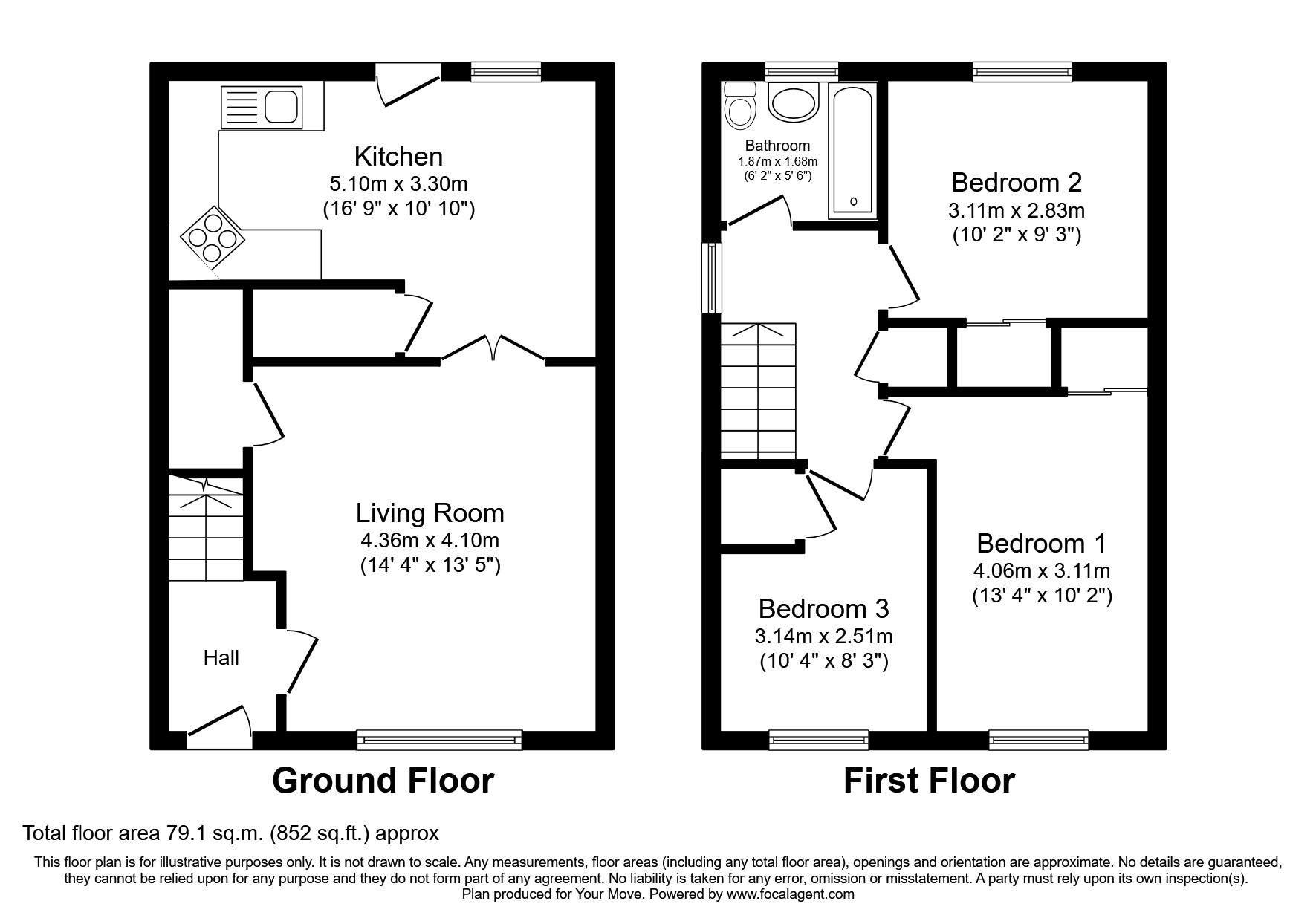 Kitchen
5.10m x 3.30m
(16' 9" x 10' 10")

Living Room
4.36m x 4.10m
(14' 4" x 13' 5")

Hall

Ground Floor

Bathroom
1.87m x 1.68m
(6' 2" x 5' 6")

Bedroom 2
3.11m x 2.83m
(10' 2" x 9' 3")

Bedroom 1
4.06m x 3.11m
(13' 4" x 10' 2")

Bedroom 3
3.14m x 2.51m
(10' 4" x 8' 3")

First Floor

Total floor area 79.1 sq.m. (852 sq.ft.) approx

This floor plan is for illustrative purposes only. It is not drawn to scale. Any measurements, floor areas (including any total floor area), openings and orientation are approximate. No details are guaranteed, they cannot be relied upon for any purpose and they do not form part of any agreement. No liability is taken for any error, omission or misstatement. A party must rely upon its own inspection(s).
Plan produced for Your Move. Powered by www.focalagent.com